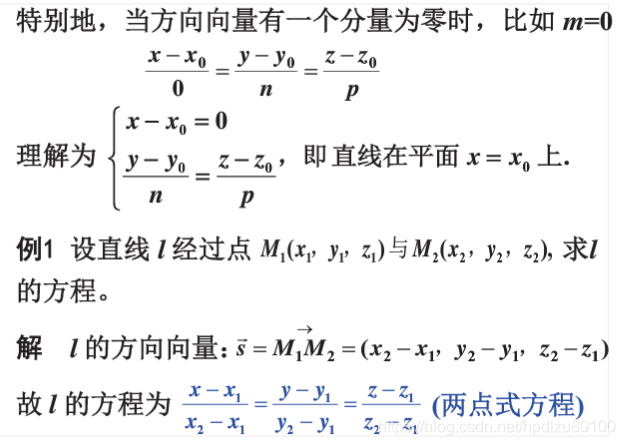 特别地，当方向向量有一个分量为零时，比如 $m=0$

$\frac{x-x_0}{0}=\frac{y-y_0}{n}=\frac{z-z_0}{p}$

理解为 $\begin{cases} x-x_0=0 \\ \frac{y-y_0}{n}=\frac{z-z_0}{p} \end{cases}$，即直线在平面 $x=x_0$ 上.

例1 设直线 $l$ 经过点 $M_1(x_1, y_1, z_1)$ 与 $M_2(x_2, y_2, z_2)$, 求$l$ 的方程。

解 $l$ 的方向向量: $\vec{s}=\overrightarrow{M_1M_2}=(x_2-x_1, y_2-y_1, z_2-z_1)$

故 $l$ 的方程为 $\frac{x-x_1}{x_2-x_1}=\frac{y-y_1}{y_2-y_1}=\frac{z-z_1}{z_2-z_1}$ (两点式方程)

https://blog.csdn.net/hpdlzu80100